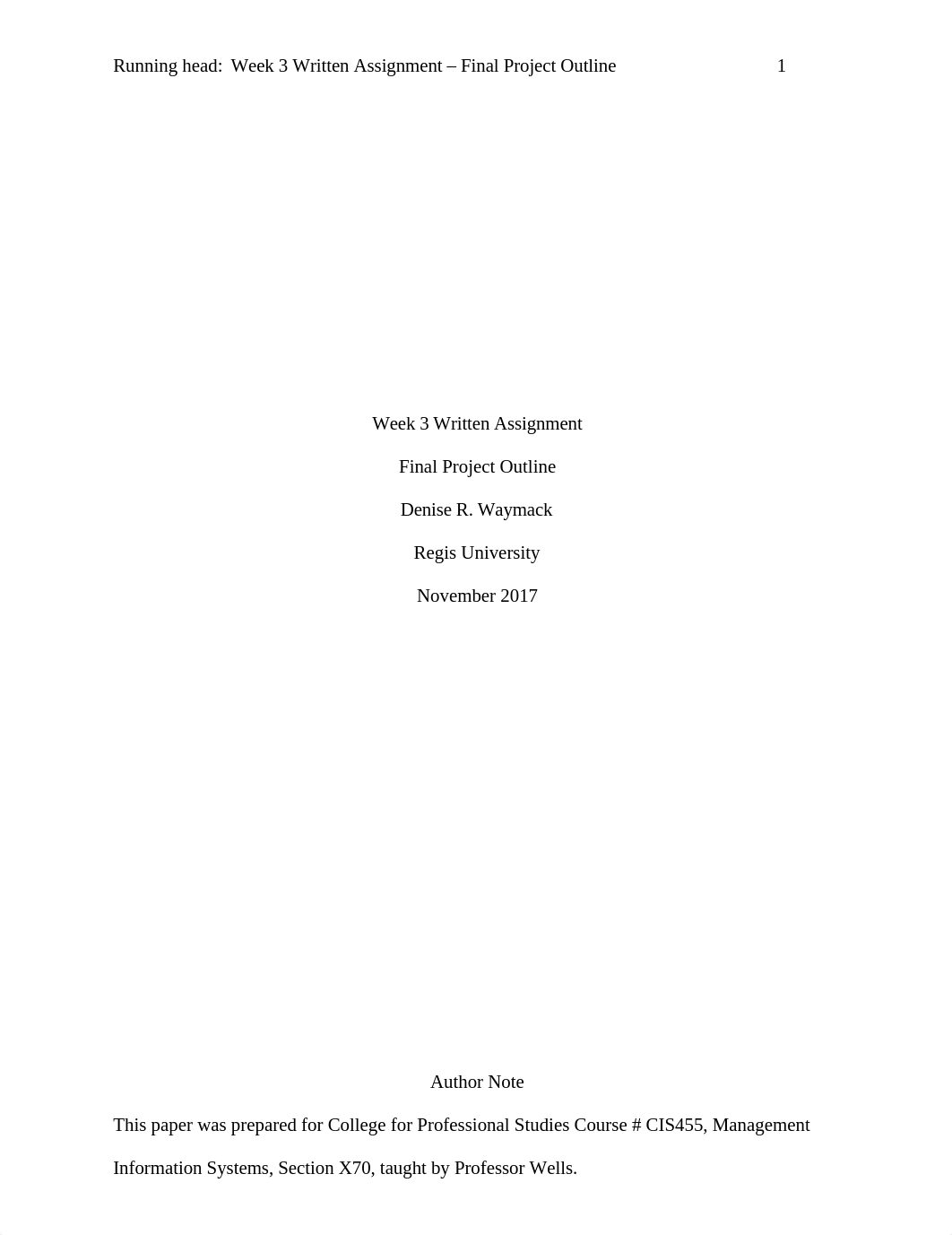 Running head: Week 3 Written Assignment – Final Project Outline 1

Week 3 Written Assignment

Final Project Outline

Denise R. Waymack

Regis University

November 2017

Author Note

This paper was prepared for College for Professional Studies Course # CIS455, Management Information Systems, Section X70, taught by Professor Wells.